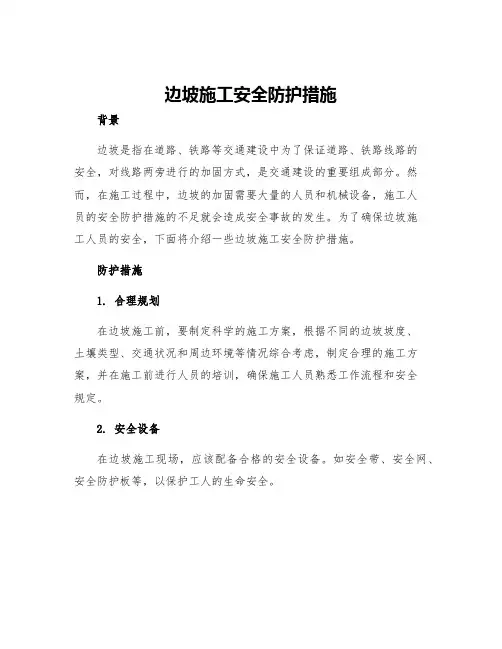 边坡施工安全防护措施

背景

边坡是指在道路、铁路等交通建设中为了保证道路、铁路线路的安全，对线路两旁进行的加固方式，是交通建设的重要组成部分。然而，在施工过程中，边坡的加固需要大量的人员和机械设备，施工人员的安全防护措施的不足就会造成安全事故的发生。为了确保边坡施工人员的安全，下面将介绍一些边坡施工安全防护措施。

防护措施

1. 合理规划

在边坡施工前，要制定科学的施工方案，根据不同的边坡坡度、土壤类型、交通状况和周边环境等情况综合考虑，制定合理的施工方案，并在施工前进行人员的培训，确保施工人员熟悉工作流程和安全规定。

2. 安全设备

在边坡施工现场，应该配备合格的安全设备。如安全带、安全网、安全防护板等，以保护工人的生命安全。